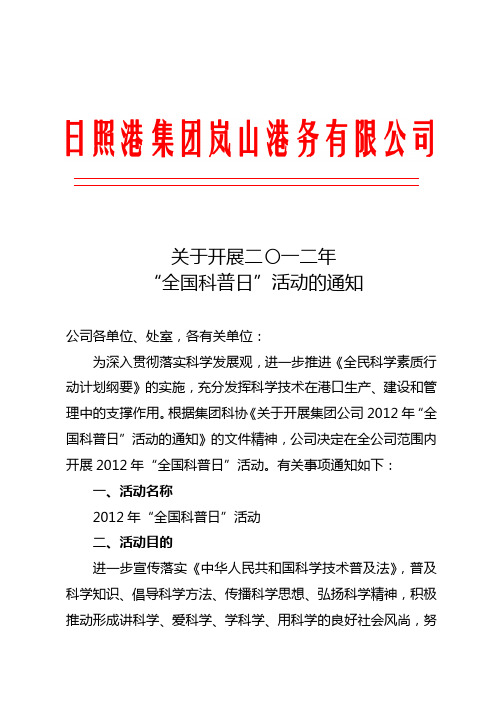 日照港集团岚山港务有限公司

关于开展二〇一二年
“全国科普日”活动的通知

公司各单位、处室，各有关单位：

为深入贯彻落实科学发展观，进一步推进《全民科学素质行动计划纲要》的实施，充分发挥科学技术在港口生产、建设和管理中的支撑作用。根据集团科协《关于开展集团公司 2012 年“全国科普日”活动的通知》的文件精神，公司决定在全公司范围内开展 2012 年“全国科普日”活动。有关事项通知如下：

一、活动名称

2012 年“全国科普日”活动

二、活动目的

进一步宣传落实《中华人民共和国科学技术普及法》，普及科学知识、倡导科学方法、传播科学思想、弘扬科学精神，积极推动形成讲科学、爱科学、学科学、用科学的良好社会风尚，努